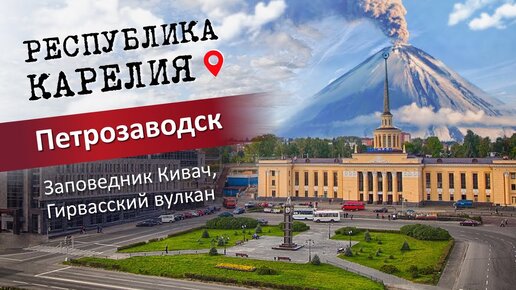 РЕСПУБЛИКА КАРЕЛИЯ

Петрозаводск

Заповедник Кивач, Гирвасский вулкан